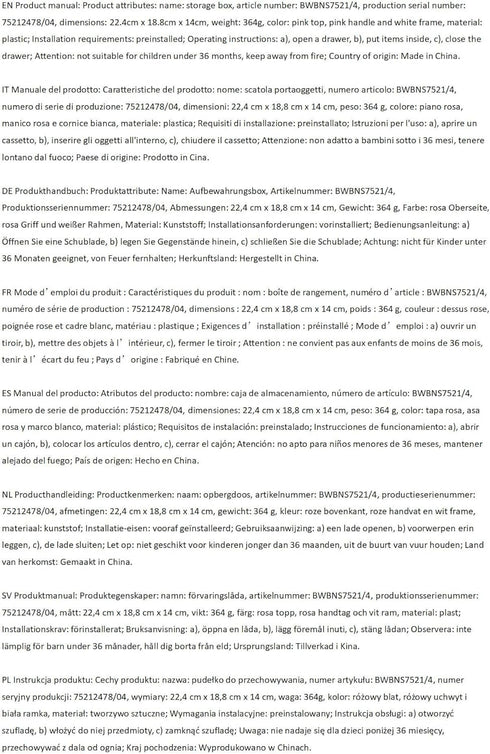 EN Product manual: Product attributes: name: storage box, article number: BWBNS7521/4, production serial number: 75212478/04, dimensions: 22.4cm x 18.8cm x 14cm, weight: 364g, color: pink top, pink handle and white frame, material: plastic; Installation requirements: preinstalled; Operating instructions: a), open a drawer, b), put items inside, c), close the drawer; Attention: not suitable for children under 36 months, keep away from fire; Country of origin: Made in China.

IT Manuale del prodotto: Caratteristiche del prodotto: nome: scatola portaoggetti, numero articolo: BWBNS7521/4, numero di serie di produzione: 75212478/04, dimensioni: 22,4 cm x 18,8 cm x 14 cm, peso: 364 g, colore: piano rosa, manico rosa e cornice bianca, materiale: plastica; Requisiti di installazione: preinstallato; Istruzioni per l'uso: a), aprire un cassetto, b), inserire gli oggetti all'interno, c), chiudere il cassetto; Attenzione: non adatto a bambini sotto i 36 mesi, tenere lontano dal fuoco; Paese di origine: Prodotto in Cina.

DE Produkthandbuch: Produktattribute: Name: Aufbewahrungsbox, Artikelnummer: BWBNS7521/4, Produktionsseriennummer: 75212478/04, Abmessungen: 22,4 cm x 18,8 cm x 14 cm, Gewicht: 364 g, Farbe: rosa Oberseite, rosa Griff und weißer Rahmen, Material: Kunststoff; Installationsanforderungen: vorinstalliert; Bedienungsanleitung: a) Öffnen Sie eine Schublade, b) legen Sie Gegenstände hinein, c) schließen Sie die Schublade; Achtung: nicht für Kinder unter 36 Monaten geeignet, von Feuer fernhalten; Herkunftsland: Hergestellt in China.

FR Mode d'emploi du produit : Caractéristiques du produit : nom : boîte de rangement, numéro d'article : BWBNS7521/4, numéro de série de production : 75212478/04, dimensions : 22,4 cm x 18,8 cm x 14 cm, poids : 364 g, couleur : dessus rose, poignée rose et cadre blanc, matériau : plastique ; Exigences d'installation : préinstallé ; Mode d'emploi : a) ouvrir un tiroir, b), mettre des objets à l'intérieur, c), fermer le tiroir ; Attention : ne convient pas aux enfants de moins de 36 mois, tenir à l'écart du feu ; Pays d'origine : Fabriqué en Chine.

ES Manual del producto: Atributos del producto: nombre: caja de almacenamiento, número de artículo: BWBNS7521/4, número de serie de producción: 75212478/04, dimensiones: 22,4 cm x 18,8 cm x 14 cm, peso: 364 g, color: tapa rosa, asa rosa y marco blanco, material: plástico; Requisitos de instalación: preinstalado; Instrucciones de funcionamiento: a), abrir un cajón, b), colocar los artículos dentro, c), cerrar el cajón; Atención: no apto para niños menores de 36 meses, mantener alejado del fuego; País de origen: Hecho en China.

NL Producthandleiding: Productkenmerken: naam: opbergdoos, artikelnummer: BWBNS7521/4, productieserienummer: 75212478/04, afmetingen: 22,4 cm x 18,8 cm x 14 cm, gewicht: 364 g, kleur: roze bovenkant, roze handvat en wit frame, materiaal: kunststof; Installatie-eisen: vooraf geïnstalleerd; Gebruiksaanwijzing: a) een lade openen, b) voorwerpen erin leggen, c), de lade sluiten; Let op: niet geschikt voor kinderen jonger dan 36 maanden, uit de buurt van vuur houden; Land van herkomst: Gemaakt in China.

SV Produktmanual: Produktegenskaper: namn: förvaringslåda, artikelnummer: BWBNS7521/4, produktionsserienummer: 75212478/04, mått: 22,4 cm x 18,8 cm x 14 cm, vikt: 364 g, färg: rosa topp, rosa handtag och vit ram, material: plast; Installationskrav: förinstallerat; Bruksanvisning: a), öppna en låda, b), lägg föremål inuti, c), stäng lådan; Observera: inte lämplig för barn under 36 månader, håll dig borta från eld; Ursprungsland: Tillverkad i Kina.

PL Instrukcja produktu: Cechy produktu: nazwa: pudełko do przechowywania, numer artykułu: BWBNS7521/4, numer seryjny produkcji: 75212478/04, wymiary: 22,4 cm x 18,8 cm x 14 cm, waga: 364g, kolor: różowy blat, różowy uchwyt i biała ramka, materiał: tworzywo sztuczne; Wymagania instalacyjne: preinstalowany; Instrukcja obsługi: a) otworzyć szufladę, b) włożyć do niej przedmioty, c) zamknąć szufladę; Uwaga: nie nadaje się dla dzieci poniżej 36 miesięcy, przechowywać z dala od ognia; Kraj pochodzenia: Wyprodukowano w Chinach.